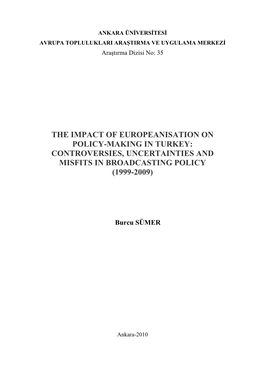 ANKARA ÜNİVERSİTESİ
AVRUPA TOPLULUKLARI ARAŞTIRMA VE UYGULAMA MERKEZİ
Araştırma Dizisi No: 35

THE IMPACT OF EUROPEANISATION ON POLICY-MAKING IN TURKEY: CONTROVERSIES, UNCERTAINTIES AND MISFITS IN BROADCASTING POLICY (1999-2009)

Burcu SÜMER

Ankara-2010